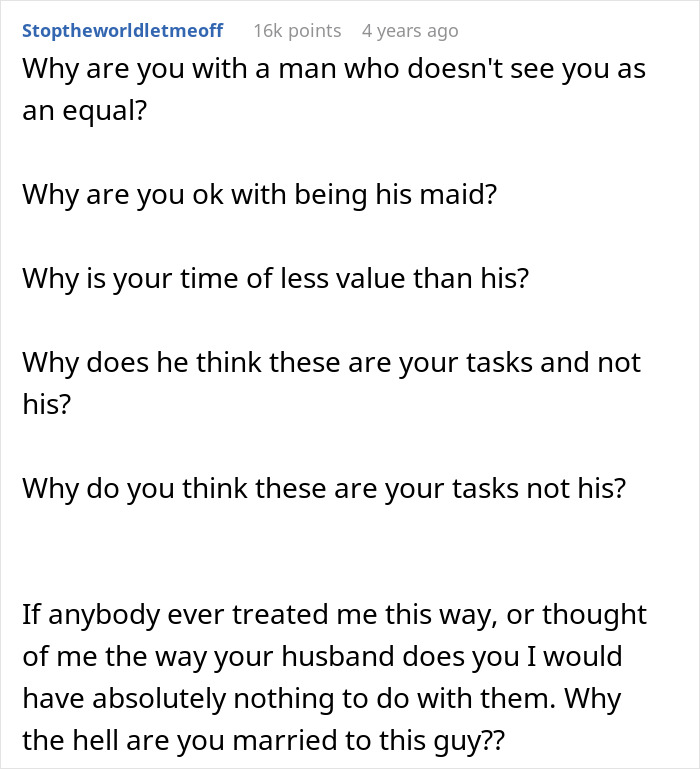 Stoptheworldletmeoff 16k points 4 years ago

Why are you with a man who doesn't see you as an equal?

Why are you ok with being his maid?

Why is your time of less value than his?

Why does he think these are your tasks and not his?

Why do you think these are your tasks not his?

If anybody ever treated me this way, or thought of me the way your husband does you I would have absolutely nothing to do with them. Why the hell are you married to this guy??